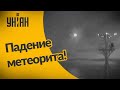 УНІАН

Падение метеорита!